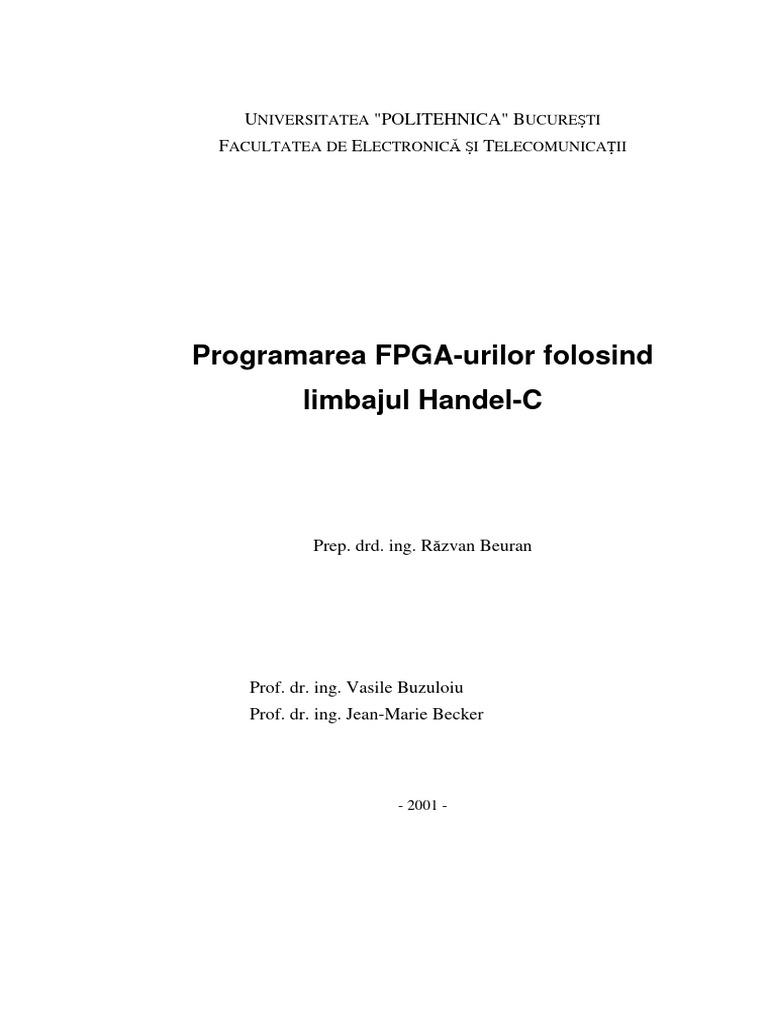 UNIVERSITATEA "POLITEHNICA" BUCUREȘTI
FACULTATEA DE ELECTRONICĂ ȘI TELECOMUNICAȚII

Programarea FPGA-urilor folosind limbajul Handel-C

Prep. drd. ing. Răzvan Beuran

Prof. dr. ing. Vasile Buzuloiu
Prof. dr. ing. Jean-Marie Becker

- 2001 -